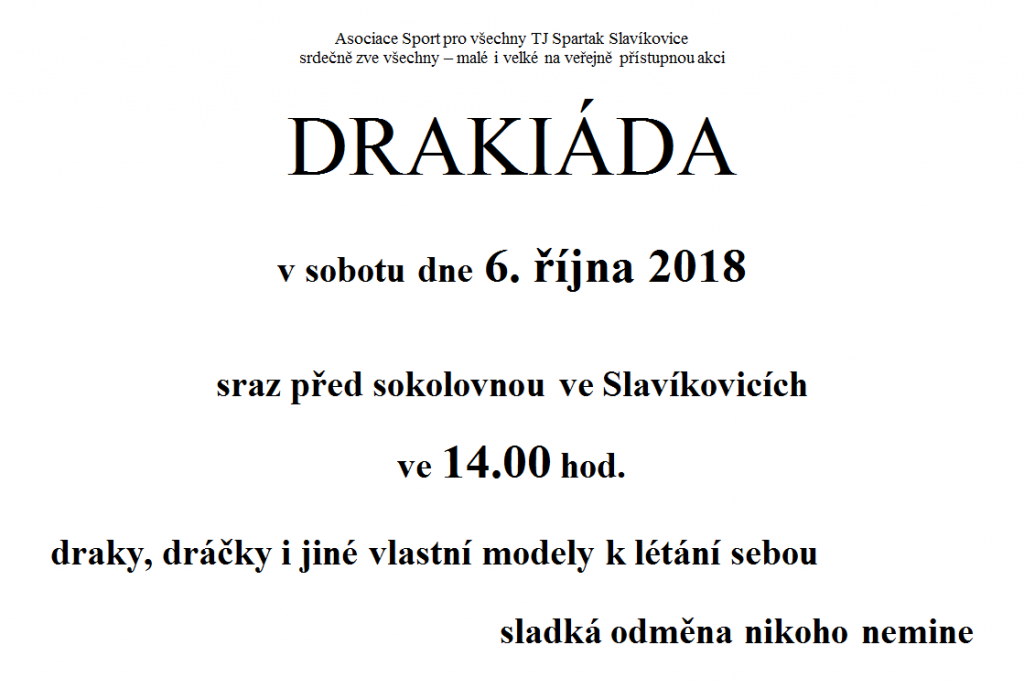 Asociace Sport pro všechny TJ Spartak Slavíkovice
srdečně zve všechny – malé i velké na veřejně přístupnou akci

DRAKIÁDA

v sobotu dne 6. října 2018

sraz před sokolovnou ve Slavíkovicích

ve 14.00 hod.

draky, dráčky i jiné vlastní modely k létání sebou

sladká odměna nikoho nemine